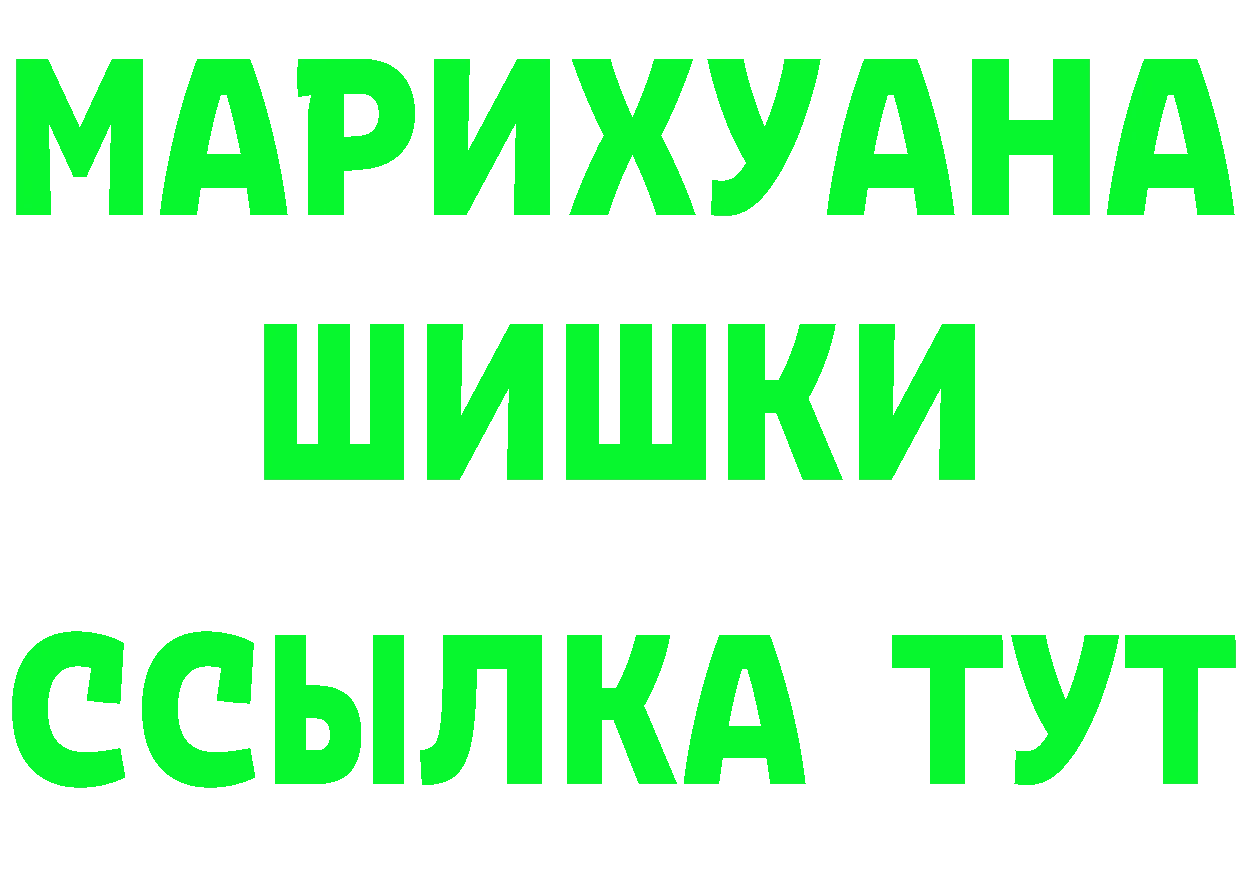 МАРИХУАНА
ШИШКИ
ССЫЛКА ТУТ